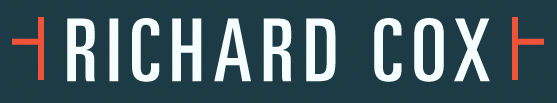 RICHARD COX